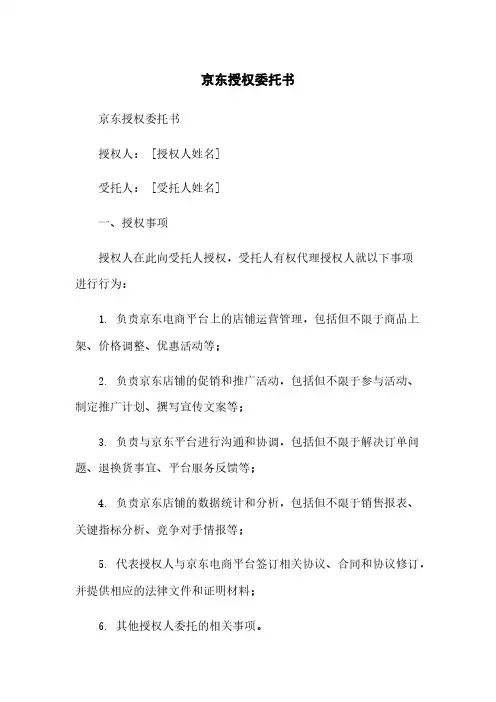 京东授权委托书

京东授权委托书

授权人：［授权人姓名］

受托人：［受托人姓名］

一、授权事项

授权人在此向受托人授权，受托人有权代理授权人就以下事项进行行为：

1. 负责京东电商平台上的店铺运营管理，包括但不限于商品上架、价格调整、优惠活动等；

2. 负责京东店铺的促销和推广活动，包括但不限于参与活动、制定推广计划、撰写宣传文案等；

3. 负责与京东平台进行沟通和协调，包括但不限于解决订单问题、退换货事宜、平台服务反馈等；

4. 负责京东店铺的数据统计和分析，包括但不限于销售报表、关键指标分析、竞争对手情报等；

5. 代表授权人与京东电商平台签订相关协议、合同和协议修订，并提供相应的法律文件和证明材料；

6. 其他授权人委托的相关事项。